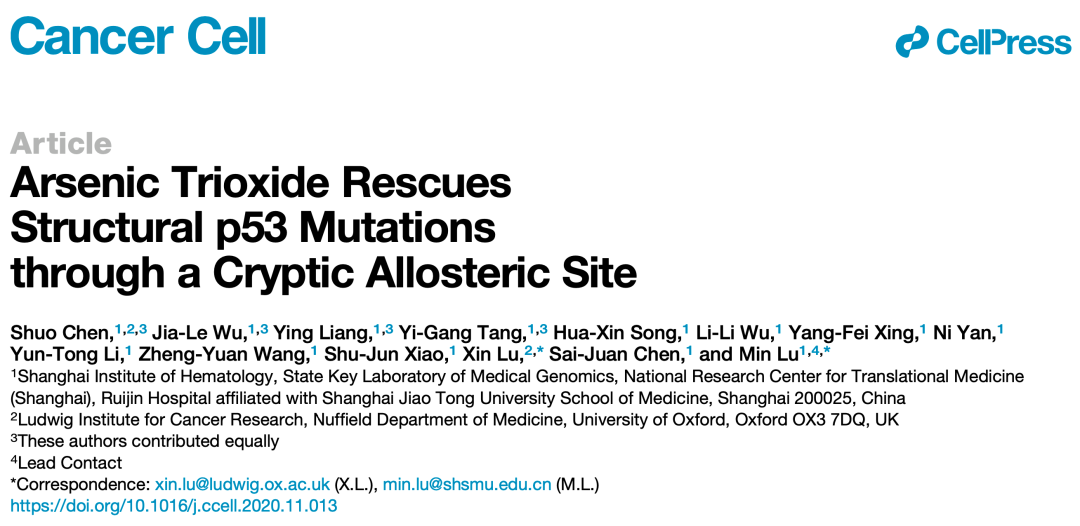 Cancer Cell

CellPress

Article

Arsenic Trioxide Rescues Structural p53 Mutations through a Cryptic Allosteric Site

Shuo Chen,$^{1,2,3}$ Jia-Le Wu,$^{1,3}$ Ying Liang,$^{1,3}$ Yi-Gang Tang,$^{1,3}$ Hua-Xin Song,$^{1}$ Li-Li Wu,$^{1}$ Yang-Fei Xing,$^{1}$ Ni Yan,$^{1}$ Yun-Tong Li,$^{1}$ Zheng-Yuan Wang,$^{1}$ Shu-Jun Xiao,$^{1}$ Xin Lu,$^{2,*}$ Sai-Juan Chen,$^{1}$ and Min Lu$^{1,4,*}$

$^{1}$Shanghai Institute of Hematology, State Key Laboratory of Medical Genomics, National Research Center for Translational Medicine (Shanghai), Ruijin Hospital affiliated with Shanghai Jiao Tong University School of Medicine, Shanghai 200025, China

$^{2}$Ludwig Institute for Cancer Research, Nuffield Department of Medicine, University of Oxford, Oxford OX3 7DQ, UK

$^{3}$These authors contributed equally

$^{4}$Lead Contact

*Correspondence: xin.lu@ludwig.ox.ac.uk (X.L.), min.lu@shsmu.edu.cn (M.L.)

https://doi.org/10.1016/j.ccell.2020.11.013